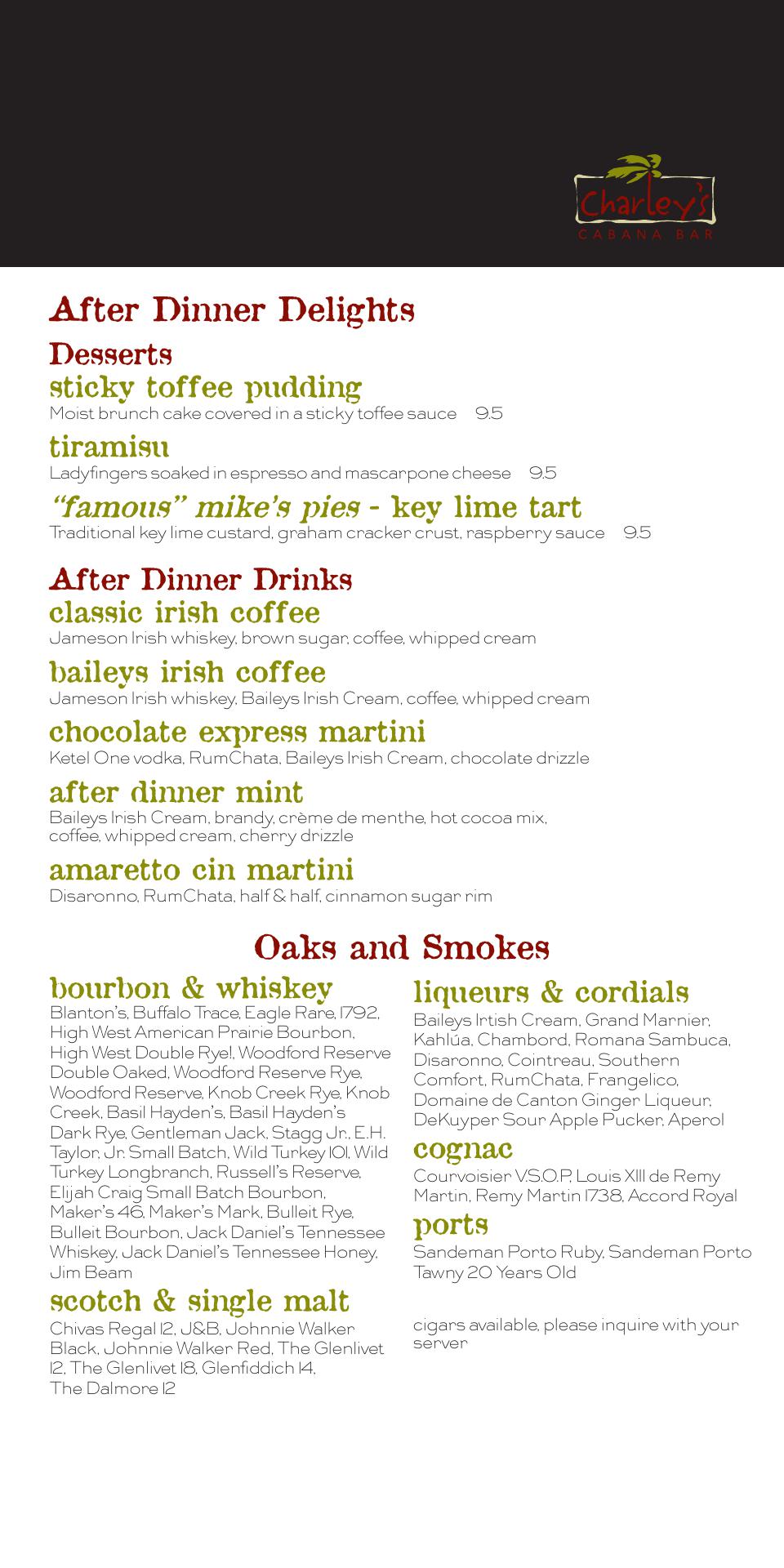 Charley's
CABANA BAR

After Dinner Delights

Desserts

sticky toffee pudding
Moist brunch cake covered in a sticky toffee sauce 9.5

tiramisu
Ladyfingers soaked in espresso and mascarpone cheese 9.5

"famous" mike's pies - key lime tart
Traditional key lime custard, graham cracker crust, raspberry sauce 9.5

After Dinner Drinks

classic irish coffee
Jameson Irish whiskey, brown sugar, coffee, whipped cream

baileys irish coffee
Jameson Irish whiskey, Baileys Irish Cream, coffee, whipped cream

chocolate express martini
Ketel One vodka, RumChata, Baileys Irish Cream, chocolate drizzle

after dinner mint
Baileys Irish Cream, brandy, crème de menthe, hot cocoa mix, coffee, whipped cream, cherry drizzle

amaretto cin martini
Disaronno, RumChata, half & half, cinnamon sugar rim

Oaks and Smokes

bourbon & whiskey
Blanton's, Buffalo Trace, Eagle Rare, 1792, High West American Prairie Bourbon, High West Double Rye!, Woodford Reserve Double Oaked, Woodford Reserve Rye, Woodford Reserve, Knob Creek Rye, Knob Creek, Basil Hayden's, Basil Hayden's Dark Rye, Gentleman Jack, Stagg Jr., E.H. Taylor, Jr. Small Batch, Wild Turkey 101, Wild Turkey Longbranch, Russell's Reserve, Elijah Craig Small Batch Bourbon, Maker's 46, Maker's Mark, Bulleit Rye, Bulleit Bourbon, Jack Daniel's Tennessee Whiskey, Jack Daniel's Tennessee Honey, Jim Beam

scotch & single malt
Chivas Regal 12, J&B, Johnnie Walker Black, Johnnie Walker Red, The Glenlivet 12, The Glenlivet 18, Glenfiddich 14, The Dalmore 12

liqueurs & cordials
Baileys Irtish Cream, Grand Marnier, Kahlúa, Chambord, Romana Sambuca, Disaronno, Cointreau, Southern Comfort, RumChata, Frangelico, Domaine de Canton Ginger Liqueur, DeKuyper Sour Apple Pucker, Aperol

cognac
Courvoisier V.S.O.P., Louis XIII de Remy Martin, Remy Martin 1738, Accord Royal

ports
Sandeman Porto Ruby, Sandeman Porto Tawny 20 Years Old

cigars available, please inquire with your server